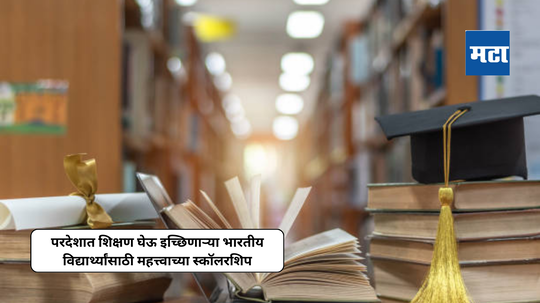 मटा

परदेशात शिक्षण घेऊ इच्छिणाऱ्या भारतीय विद्यार्थ्यांसाठी महत्त्वाच्या स्कॉलरशिप